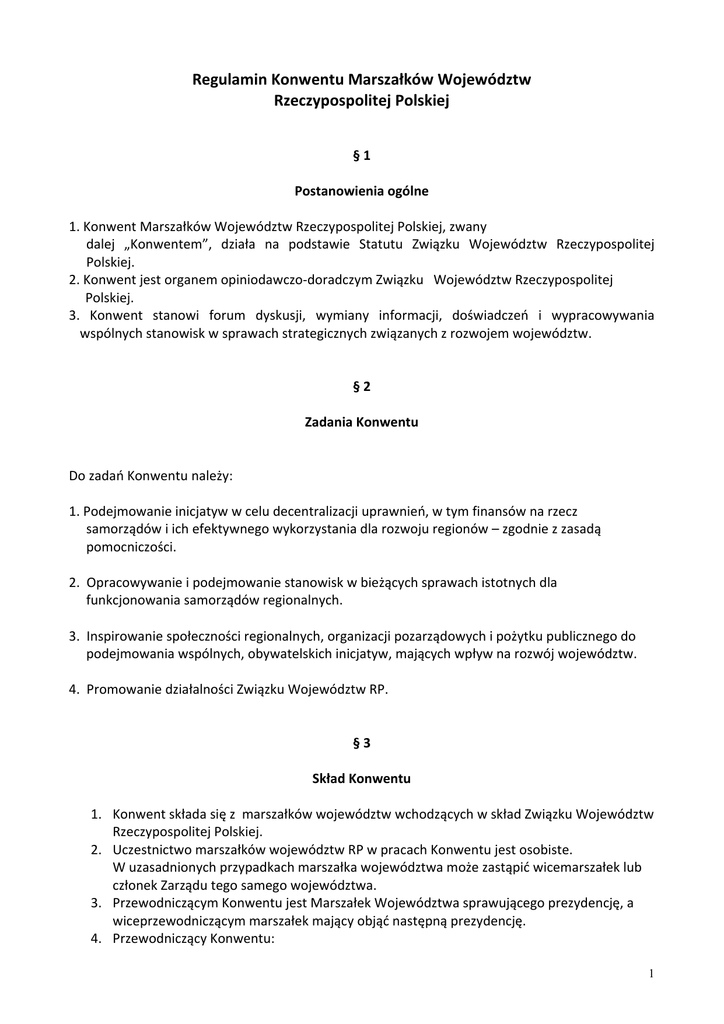 Regulamin Konwentu Marszałków Województw Rzeczypospolitej Polskiej

§ 1

Postanowienia ogólne

1. Konwent Marszałków Województw Rzeczypospolitej Polskiej, zwany dalej „Konwentem", działa na podstawie Statutu Związku Województw Rzeczypospolitej Polskiej.
2. Konwent jest organem opiniodawczo-doradczym Związku Województw Rzeczypospolitej Polskiej.
3. Konwent stanowi forum dyskusji, wymiany informacji, doświadczeń i wypracowywania wspólnych stanowisk w sprawach strategicznych związanych z rozwojem województw.

§ 2

Zadania Konwentu

Do zadań Konwentu należy:

1. Podejmowanie inicjatyw w celu decentralizacji uprawnień, w tym finansów na rzecz samorządów i ich efektywnego wykorzystania dla rozwoju regionów – zgodnie z zasadą pomocniczości.

2. Opracowywanie i podejmowanie stanowisk w bieżących sprawach istotnych dla funkcjonowania samorządów regionalnych.

3. Inspirowanie społeczności regionalnych, organizacji pozarządowych i pożytku publicznego do podejmowania wspólnych, obywatelskich inicjatyw, mających wpływ na rozwój województw.

4. Promowanie działalności Związku Województw RP.

§ 3

Skład Konwentu

1. Konwent składa się z marszałków województw wchodzących w skład Związku Województw Rzeczypospolitej Polskiej.
2. Uczestnictwo marszałków województw RP w pracach Konwentu jest osobiste. W uzasadnionych przypadkach marszałka województwa może zastąpić wicemarszałek lub członek Zarządu tego samego województwa.
3. Przewodniczącym Konwentu jest Marszałek Województwa sprawującego prezydencję, a wiceprzewodniczącym marszałek mający objąć następną prezydencję.
4. Przewodniczący Konwentu:

1